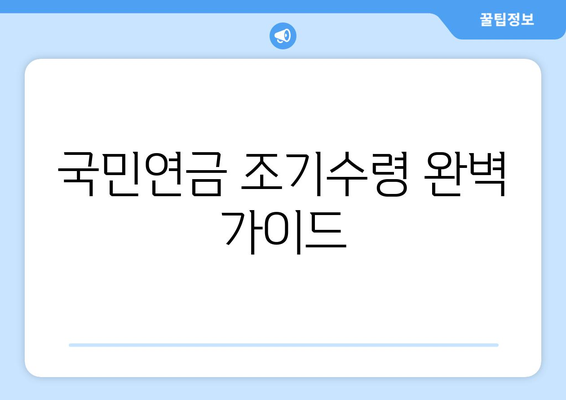 꿀팁정보

국민연금 조기수령 완벽 가이드